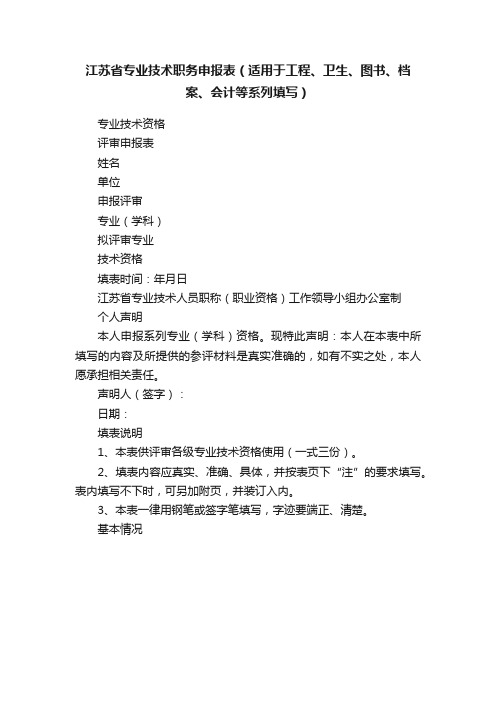 江苏省专业技术职务申报表（适用于工程、卫生、图书、档案、会计等系列填写）

专业技术资格

评审申报表

姓名

单位

申报评审

专业（学科）

拟评审专业

技术资格

填表时间：年月日

江苏省专业技术人员职称（职业资格）工作领导小组办公室制

个人声明

本人申报系列专业（学科）资格。现特此声明：本人在本表中所填写的内容及所提供的参评材料是真实准确的，如有不实之处，本人愿承担相关责任。

声明人（签字）：

日期：

填表说明

1、本表供评审各级专业技术资格使用（一式三份）。

2、填表内容应真实、准确、具体，并按表页下“注”的要求填写。表内填写不下时，可另加附页，并装订入内。

3、本表一律用钢笔或签字笔填写，字迹要端正、清楚。

基本情况